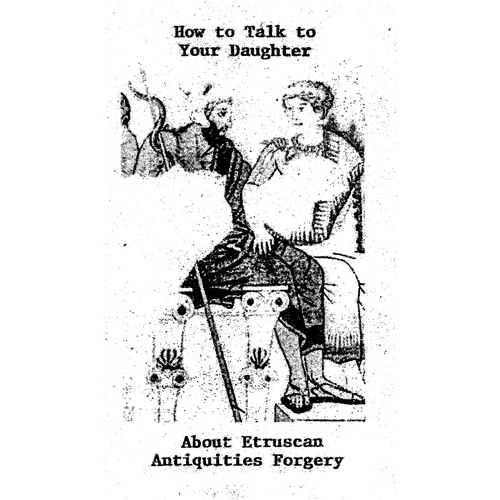 How to Talk to
Your Daughter

About Etruscan
Antiquities Forgery